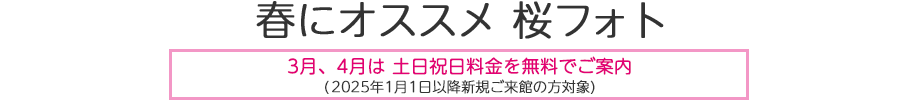 春にオススメ 桜フォト

3月、4月は 土日祝日料金を無料でご案内
(2025年1月1日以降新規ご来館の方対象)